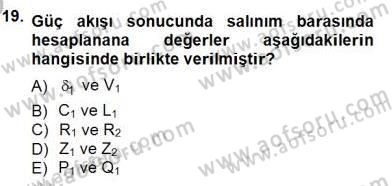 19. Güç akışı sonucunda salınım barasında hesaplanana değerler aşağıdakilerin hangisinde birlikte verilmiştir?

A) $\delta_1$ ve $V_1$
B) $C_1$ ve $L_1$
C) $R_1$ ve $R_2$
D) $Z_1$ ve $Z_2$
E) $P_1$ ve $Q_1$

www.aofsoru.com